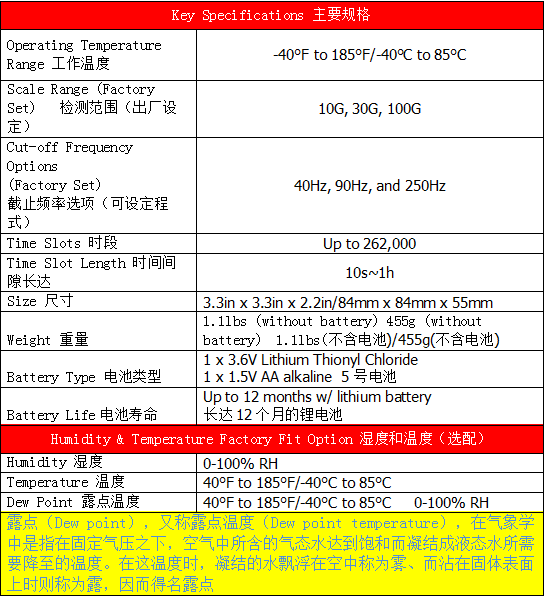 | Key Specifications 主要规格 | |
|---|---|
| Operating Temperature Range 工作温度 | -40ºF to 185ºF/-40ºC to 85ºC |
| Scale Range (Factory Set) 检测范围（出厂设定） | 10G, 30G, 100G |
| Cut-off Frequency Options (Factory Set) 截止频率选项（可设定程式） | 40Hz, 90Hz, and 250Hz |
| Time Slots 时段 | Up to 262,000 |
| Time Slot Length 时间间隙长达 | 10s~1h |
| Size 尺寸 | 3.3in x 3.3in x 2.2in/84mm x 84mm x 55mm |
| Weight 重量 | 1.1lbs (without battery) 455g (without battery) 1.1lbs(不含电池)/455g(不含电池) |
| Battery Type 电池类型 | 1 x 3.6V Lithium Thionyl Chloride 1 x 1.5V AA alkaline 5 号电池 |
| Battery Life 电池寿命 | Up to 12 months w/ lithium battery 长达 12 个月的锂电池 |
| Humidity & Temperature Factory Fit Option 湿度和温度（选配） | |
| Humidity 湿度 | 0-100% RH |
| Temperature 温度 | 40ºF to 185ºF/-40ºC to 85ºC |
| Dew Point 露点温度 | 40ºF to 185ºF/-40ºC to 85ºC 0-100% RH |

露点（Dew point），又称露点温度（Dew point temperature），在气象学中是指在固定气压之下，空气中所含的气态水达到饱和而凝结成液态水所需要降至的温度。在这温度时，凝结的水飘浮在空中称为雾、而沾在固体表面上时则称为露，因而得名露点